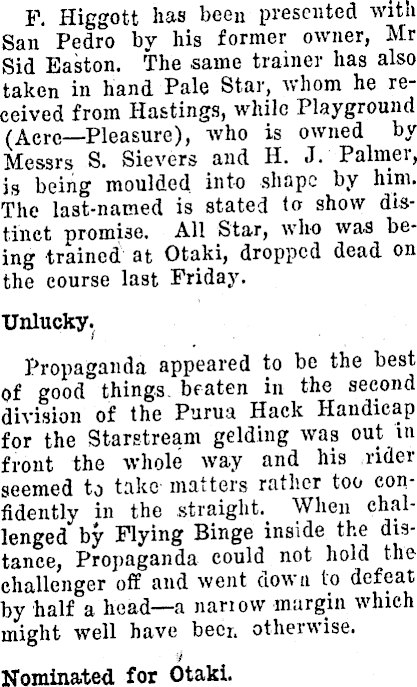 F. Higgott has been presented with San Pedro by his former owner, Mr Sid Easton. The same trainer has also taken in hand Pale Star, whom he received from Hastings, while Playground (Acre—Pleasure), who is owned by Messrs S. Sievers and H. J. Palmer, is being moulded into shape by him. The last-named is stated to show distinct promise. All Star, who was being trained at Otaki, dropped dead on the course last Friday.

Unlucky.

Propaganda appeared to be the best of good things beaten in the second division of the Purua Hack Handicap for the Starstream gelding was out in front the whole way and his rider seemed to take matters rather too confidently in the straight. When challenged by Flying Binge inside the distance, Propaganda could not hold the challenger off and went down to defeat by half a head—a narrow margin which might well have been otherwise.

Nominated for Otaki.